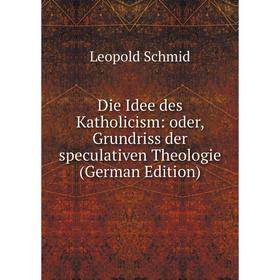 Leopold Schmid

Die Idee des Katholicism: oder, Grundriss der speculativen Theologie (German Edition)